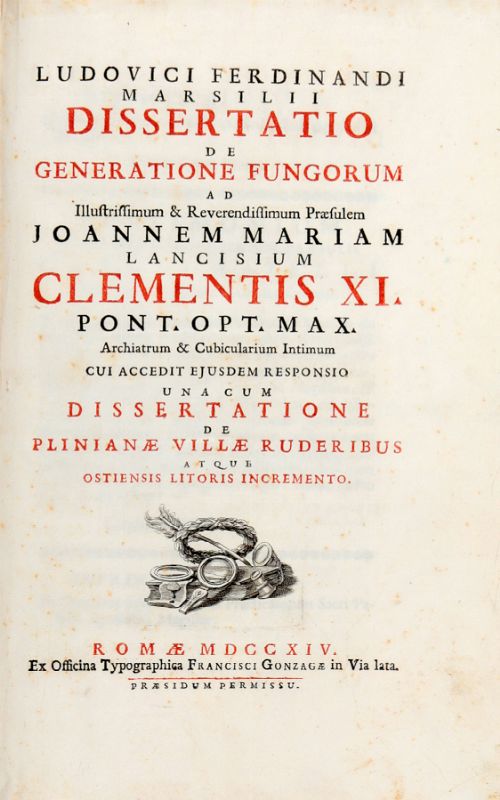 LUDOVICI FERDINANDI
MARSILII
DISSERTATIO
DE
GENERATIONE FUNGORUM
AD
Illustrissimum & Reverendissimum Præsulem
JOANNEM MARIAM
LANCISIUM
CLEMENTIS XI.
PONT. OPT. MAX.
Archiatrum & Cubicularium Intimum
CUI ACCEDIT EJUSDEM RESPONSIO
UNA CUM
DISSERTATIONE
DE
PLINIANÆ VILLÆ RUDERIBUS
ATQUE
OSTIENSIS LITORIS INCREMENTO.

ROMÆ MDCCXIV.
Ex Officina Typographica FRANCISCI GONZAGÆ in Via lata.
PRÆSIDUM PERMISSU.